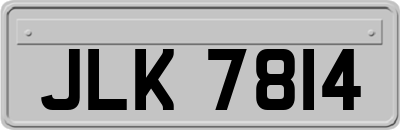 JLK 7814